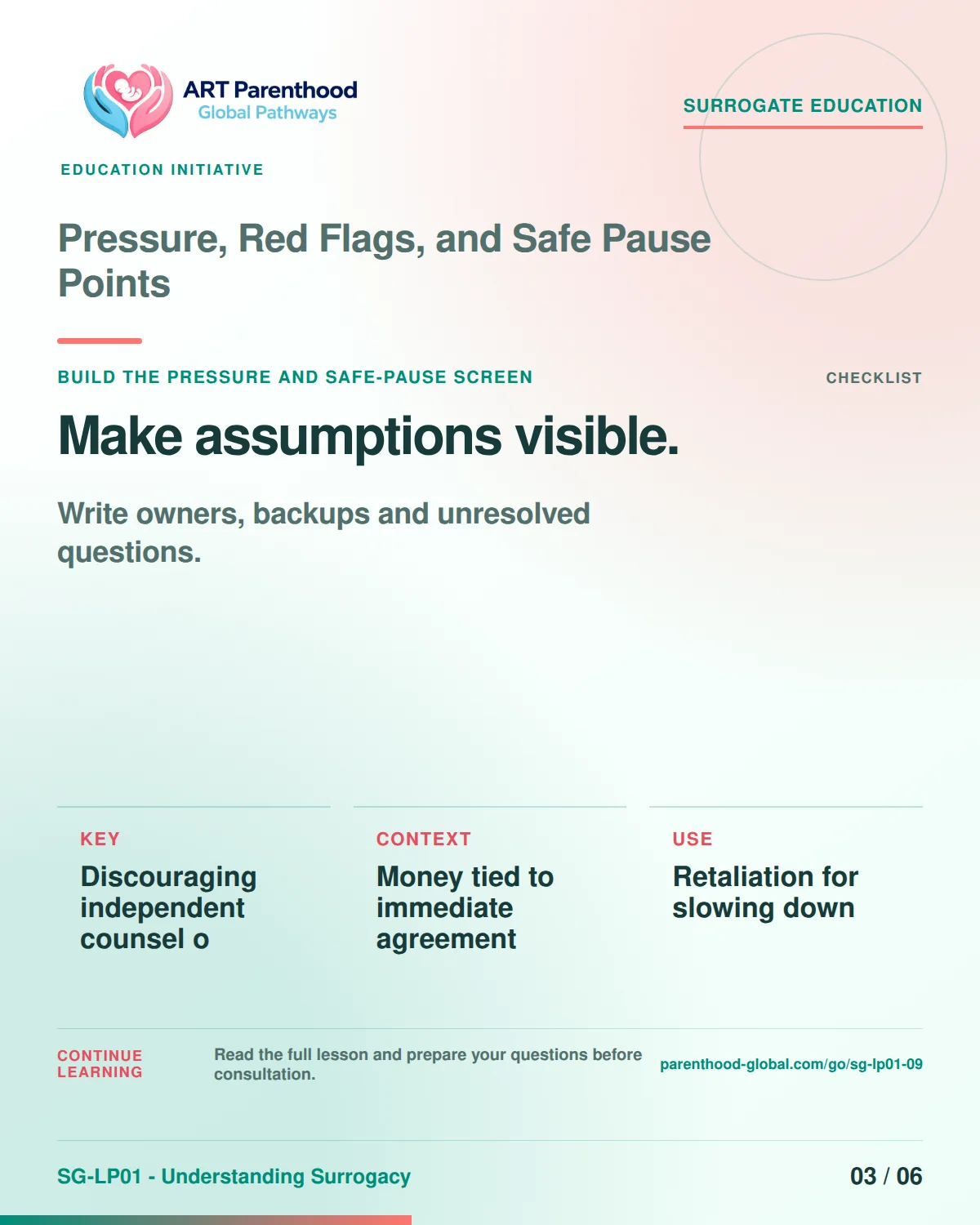 ART Parenthood
Global Pathways

SURROGATE EDUCATION

EDUCATION INITIATIVE

Pressure, Red Flags, and Safe Pause Points

BUILD THE PRESSURE AND SAFE-PAUSE SCREEN

CHECKLIST

Make assumptions visible.

Write owners, backups and unresolved questions.

KEY

Discouraging independent counsel o

CONTEXT

Money tied to immediate agreement

USE

Retaliation for slowing down

CONTINUE LEARNING

Read the full lesson and prepare your questions before consultation.

parenthood-global.com/go/sg-lp01-09

SG-LP01 - Understanding Surrogacy

03 / 06